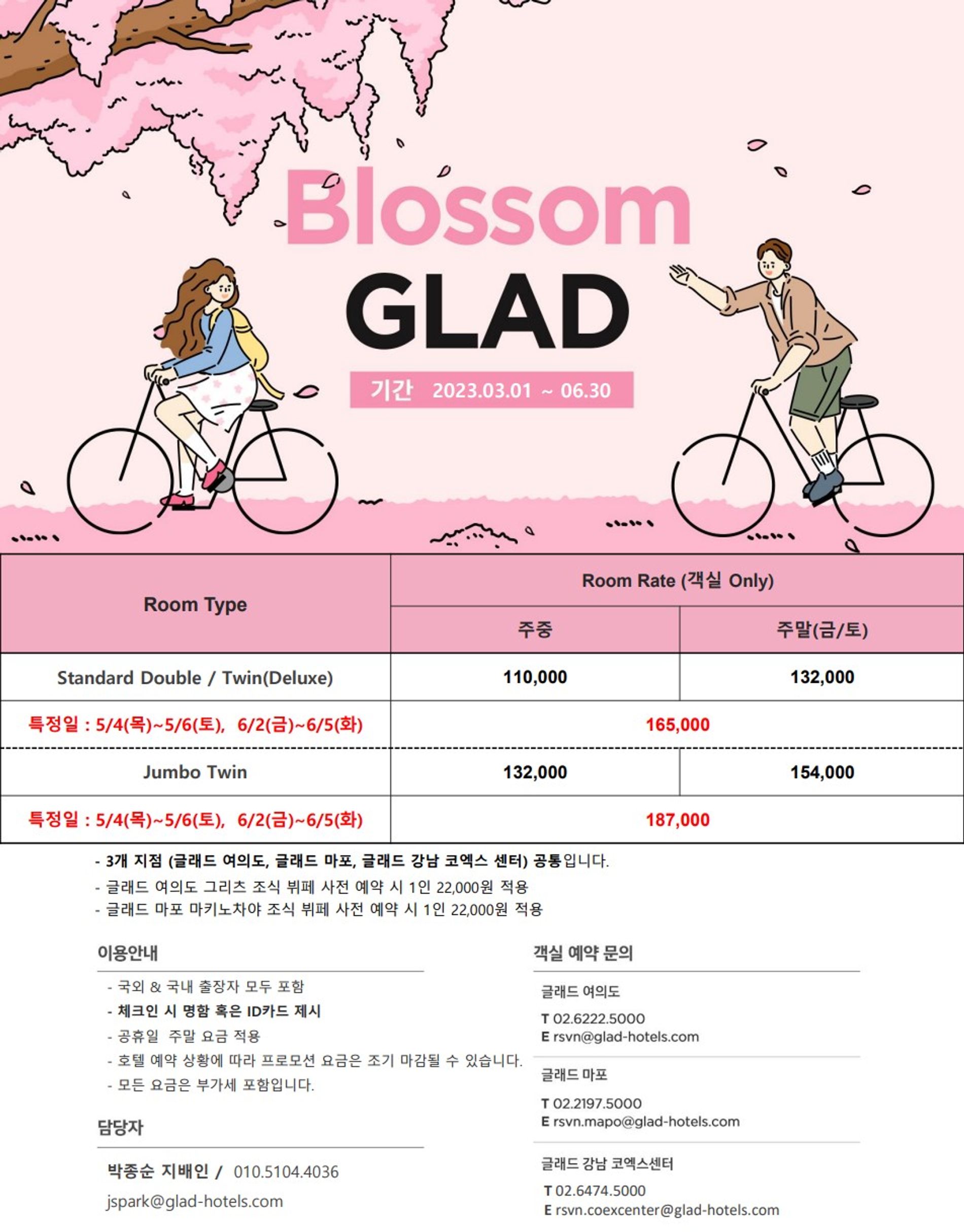 Blossom
GLAD

기간 2023.03.01 ~ 06.30

| Room Type | Room Rate (객실 Only) | |
|---|---|---|
| | 주중 | 주말(금/토) |
| Standard Double / Twin(Deluxe) | 110,000 | 132,000 |
| 특정일 : 5/4(목)~5/6(토), 6/2(금)~6/5(화) | 165,000 | |
| Jumbo Twin | 132,000 | 154,000 |
| 특정일 : 5/4(목)~5/6(토), 6/2(금)~6/5(화) | 187,000 | |

- 3개 지점 (글래드 여의도, 글래드 마포, 글래드 강남 코엑스 센터) 공통입니다.
- 글래드 여의도 그리츠 조식 뷔페 사전 예약 시 1인 22,000원 적용
- 글래드 마포 마키노차야 조식 뷔페 사전 예약 시 1인 22,000원 적용

이용안내
- 국외 & 국내 출장자 모두 포함
- 체크인 시 명함 혹은 ID카드 제시
- 공휴일 주말 요금 적용
- 호텔 예약 상황에 따라 프로모션 요금은 조기 마감될 수 있습니다.
- 모든 요금은 부가세 포함입니다.

담당자
박종순 지배인 / 010.5104.4036
jspark@glad-hotels.com

객실 예약 문의
글래드 여의도
T 02.6222.5000
E rsvn@glad-hotels.com

글래드 마포
T 02.2197.5000
E rsvn.mapo@glad-hotels.com

글래드 강남 코엑스센터
T 02.6474.5000
E rsvn.coexcenter@glad-hotels.com